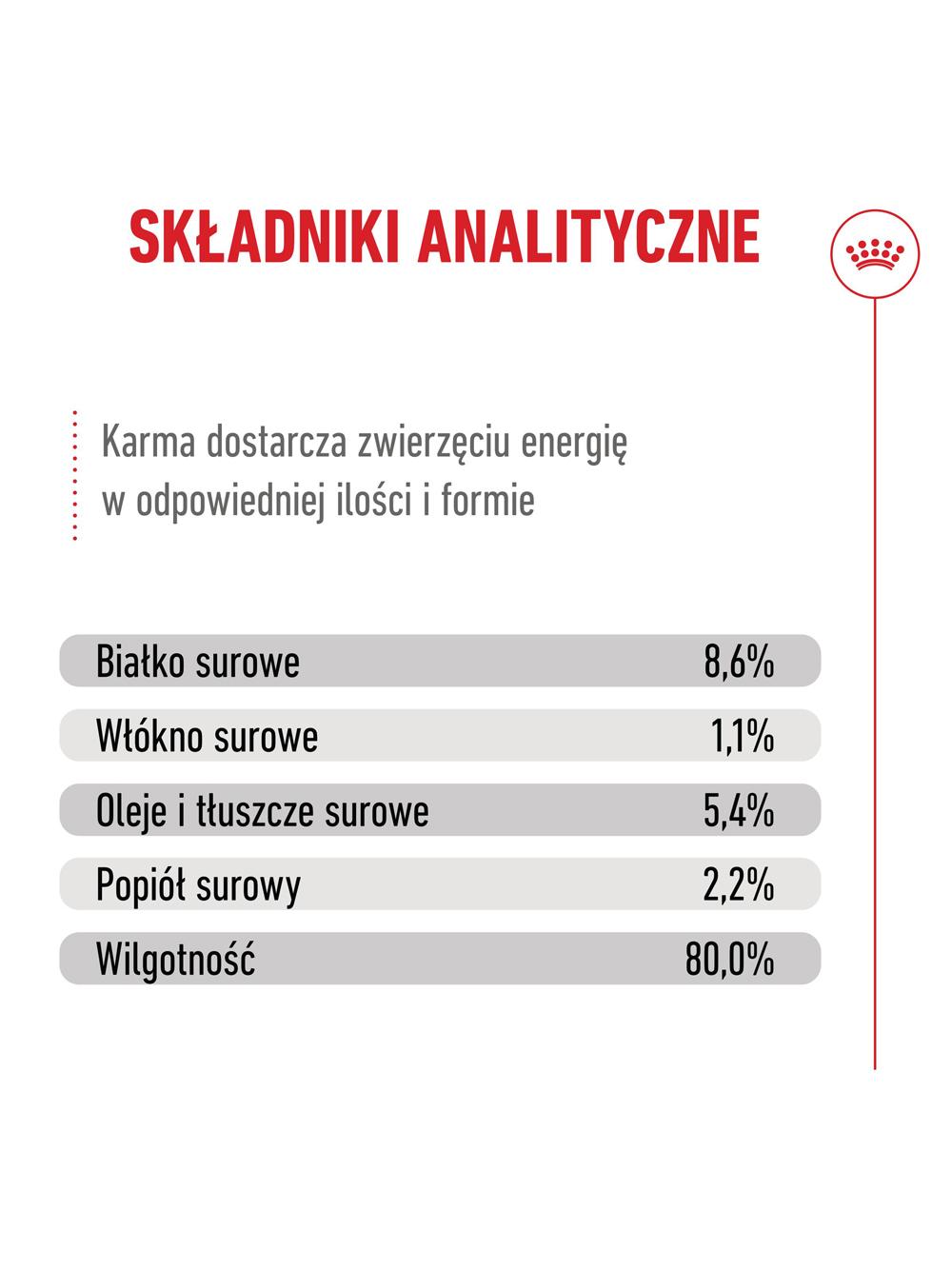 SKŁADNIKI ANALITYCZNE

Karma dostarcza zwierzęciu energię w odpowiedniej ilości i formie

| | |
|---|---|
| Białko surowe | 8,6% |
| Włókno surowe | 1,1% |
| Oleje i tłuszcze surowe | 5,4% |
| Popiół surowy | 2,2% |
| Wilgotność | 80,0% |